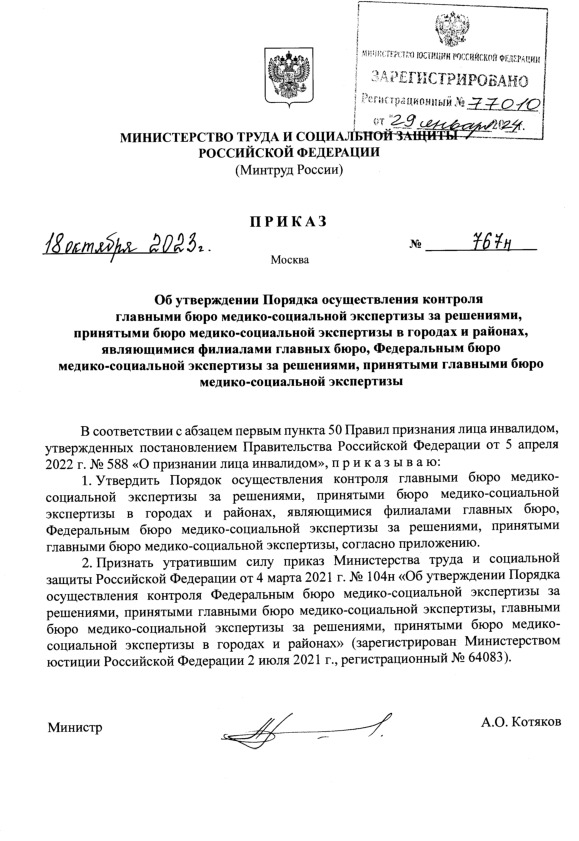 МИНИСТЕРСТВО ЮСТИЦИИ РОССИЙСКОЙ ФЕДЕРАЦИИ
ЗАРЕГИСТРИРОВАНО
Регистрационный № 77010
от 29 января 2024.

МИНИСТЕРСТВО ТРУДА И СОЦИАЛЬНОЙ ЗАЩИТЫ РОССИЙСКОЙ ФЕДЕРАЦИИ
(Минтруд России)

ПРИКАЗ

18 октября 2023 г. № 767н

Москва

Об утверждении Порядка осуществления контроля главными бюро медико-социальной экспертизы за решениями, принятыми бюро медико-социальной экспертизы в городах и районах, являющимися филиалами главных бюро, Федеральным бюро медико-социальной экспертизы за решениями, принятыми главными бюро медико-социальной экспертизы

В соответствии с абзацем первым пункта 50 Правил признания лица инвалидом, утвержденных постановлением Правительства Российской Федерации от 5 апреля 2022 г. № 588 «О признании лица инвалидом», п р и к а з ы в а ю:

1. Утвердить Порядок осуществления контроля главными бюро медико-социальной экспертизы за решениями, принятыми бюро медико-социальной экспертизы в городах и районах, являющимися филиалами главных бюро, Федеральным бюро медико-социальной экспертизы за решениями, принятыми главными бюро медико-социальной экспертизы, согласно приложению.

2. Признать утратившим силу приказ Министерства труда и социальной защиты Российской Федерации от 4 марта 2021 г. № 104н «Об утверждении Порядка осуществления контроля Федеральным бюро медико-социальной экспертизы за решениями, принятыми главными бюро медико-социальной экспертизы, главными бюро медико-социальной экспертизы за решениями, принятыми бюро медико-социальной экспертизы в городах и районах» (зарегистрирован Министерством юстиции Российской Федерации 2 июля 2021 г., регистрационный № 64083).

Министр А.О. Котяков